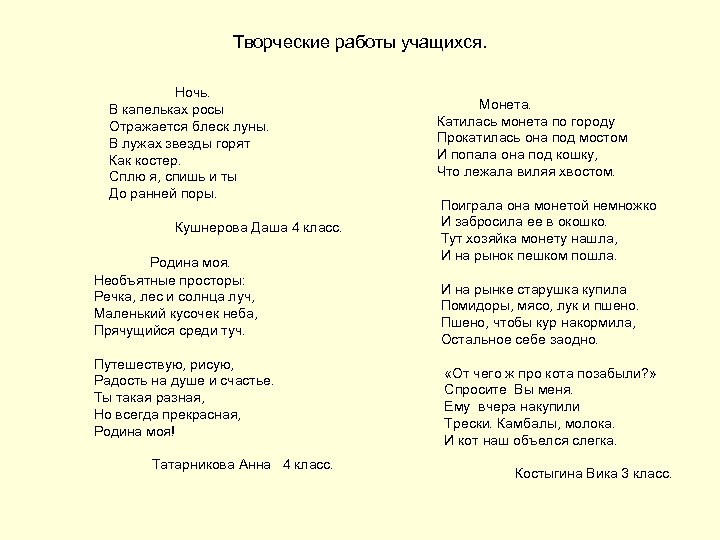 Творческие работы учащихся.

Ночь.
В капельках росы
Отражается блеск луны.
В лужах звезды горят
Как костер.
Сплю я, спишь и ты
До ранней поры.

Кушнерова Даша 4 класс.

Родина моя.
Необъятные просторы:
Речка, лес и солнца луч,
Маленький кусочек неба,
Прячущийся среди туч.

Путешествую, рисую,
Радость на душе и счастье.
Ты такая разная,
Но всегда прекрасная,
Родина моя!

Татарникова Анна 4 класс.

Монета.
Катилась монета по городу
Прокатилась она под мостом
И попала она под кошку,
Что лежала виляя хвостом.

Поиграла она монетой немножко
И забросила ее в окошко.
Тут хозяйка монету нашла,
И на рынок пешком пошла.

И на рынке старушка купила
Помидоры, мясо, лук и пшено.
Пшено, чтобы кур накормила,
Остальное себе заодно.

«От чего ж про кота позабыли?»
Спросите Вы меня.
Ему вчера накупили
Трески. Камбалы, молока.
И кот наш объелся слегка.

Костыгина Вика 3 класс.